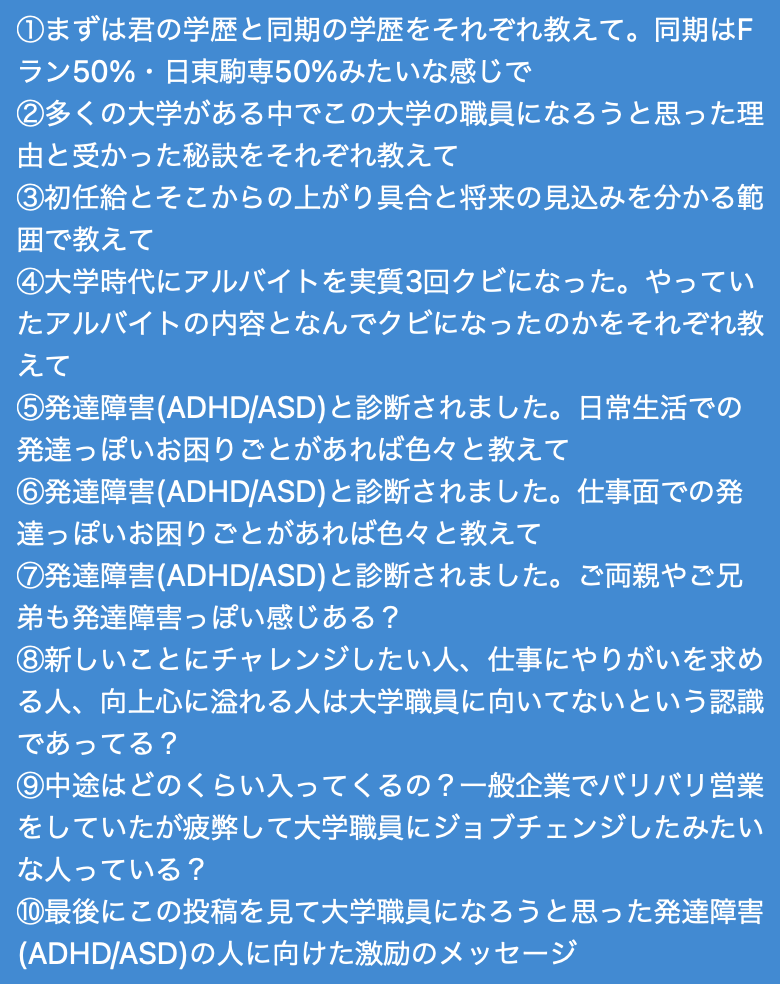 ①まずは君の学歴と同期の学歴をそれぞれ教えて。同期はFラン50%・日東駒専50%みたいな感じで
②多くの大学がある中でこの大学の職員になろうと思った理由と受かった秘訣をそれぞれ教えて
③初任給とそこからの上がり具合と将来の見込みを分かる範囲で教えて
④大学時代にアルバイトを実質3回クビになった。やっていたアルバイトの内容となんでクビになったのかをそれぞれ教えて
⑤発達障害(ADHD/ASD)と診断されました。日常生活での発達っぽいお困りごとがあれば色々と教えて
⑥発達障害(ADHD/ASD)と診断されました。仕事面での発達っぽいお困りごとがあれば色々と教えて
⑦発達障害(ADHD/ASD)と診断されました。ご両親やご兄弟も発達障害っぽい感じある？
⑧新しいことにチャレンジしたい人、仕事にやりがいを求める人、向上心に溢れる人は大学職員に向いてないという認識であってる？
⑨中途はどのくらい入ってくるの？一般企業でバリバリ営業をしていたが疲弊して大学職員にジョブチェンジしたみたいな人っている？
⑩最後にこの投稿を見て大学職員になろうと思った発達障害(ADHD/ASD)の人に向けた激励のメッセージ